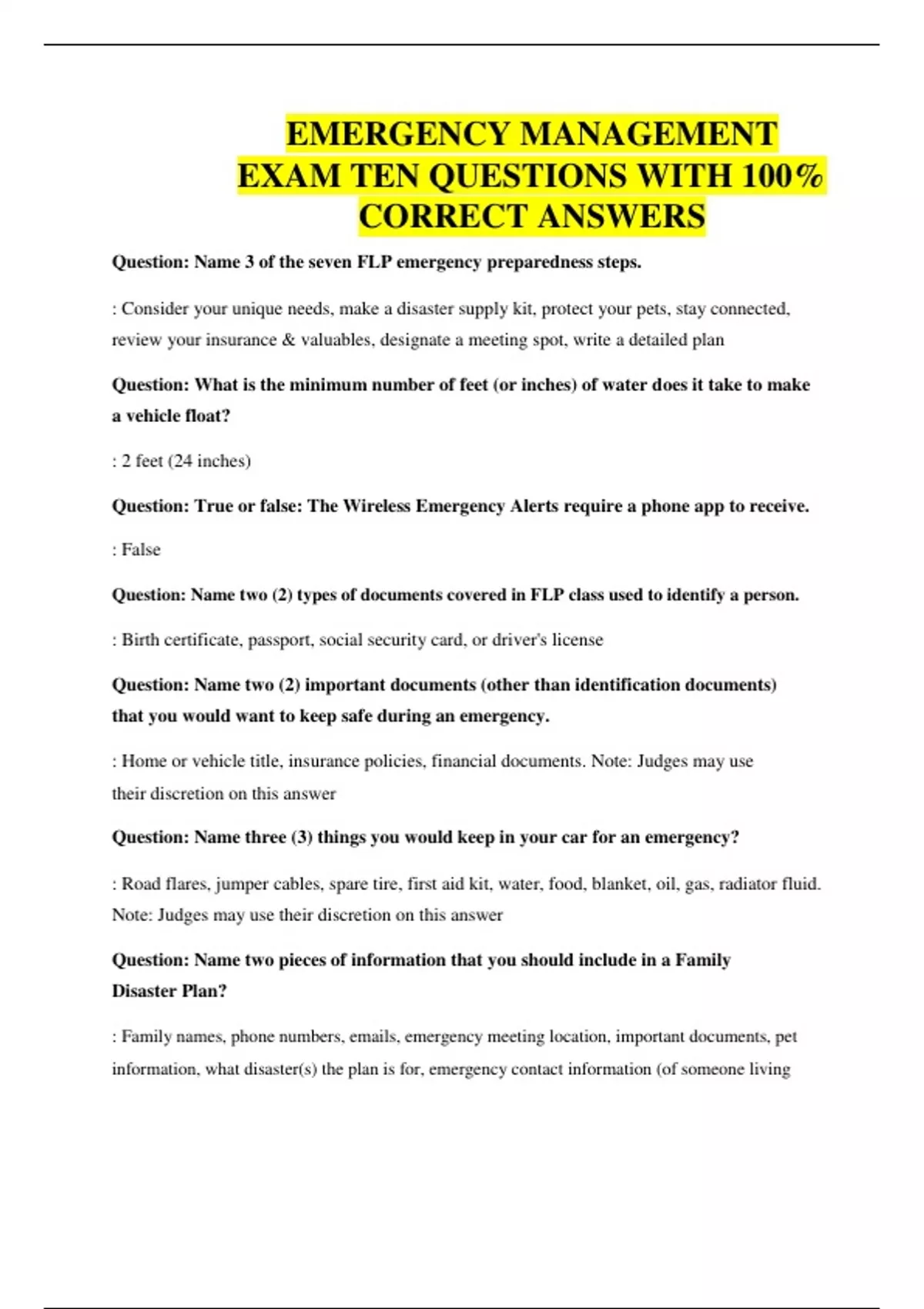 EMERGENCY MANAGEMENT EXAM TEN QUESTIONS WITH 100% CORRECT ANSWERS

Question: Name 3 of the seven FLP emergency preparedness steps.

: Consider your unique needs, make a disaster supply kit, protect your pets, stay connected, review your insurance & valuables, designate a meeting spot, write a detailed plan

Question: What is the minimum number of feet (or inches) of water does it take to make a vehicle float?

: 2 feet (24 inches)

Question: True or false: The Wireless Emergency Alerts require a phone app to receive.

: False

Question: Name two (2) types of documents covered in FLP class used to identify a person.

: Birth certificate, passport, social security card, or driver's license

Question: Name two (2) important documents (other than identification documents) that you would want to keep safe during an emergency.

: Home or vehicle title, insurance policies, financial documents. Note: Judges may use their discretion on this answer

Question: Name three (3) things you would keep in your car for an emergency?

: Road flares, jumper cables, spare tire, first aid kit, water, food, blanket, oil, gas, radiator fluid. Note: Judges may use their discretion on this answer

Question: Name two pieces of information that you should include in a Family Disaster Plan?

: Family names, phone numbers, emails, emergency meeting location, important documents, pet information, what disaster(s) the plan is for, emergency contact information (of someone living